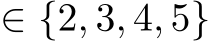 $\in \{2, 3, 4, 5\}$